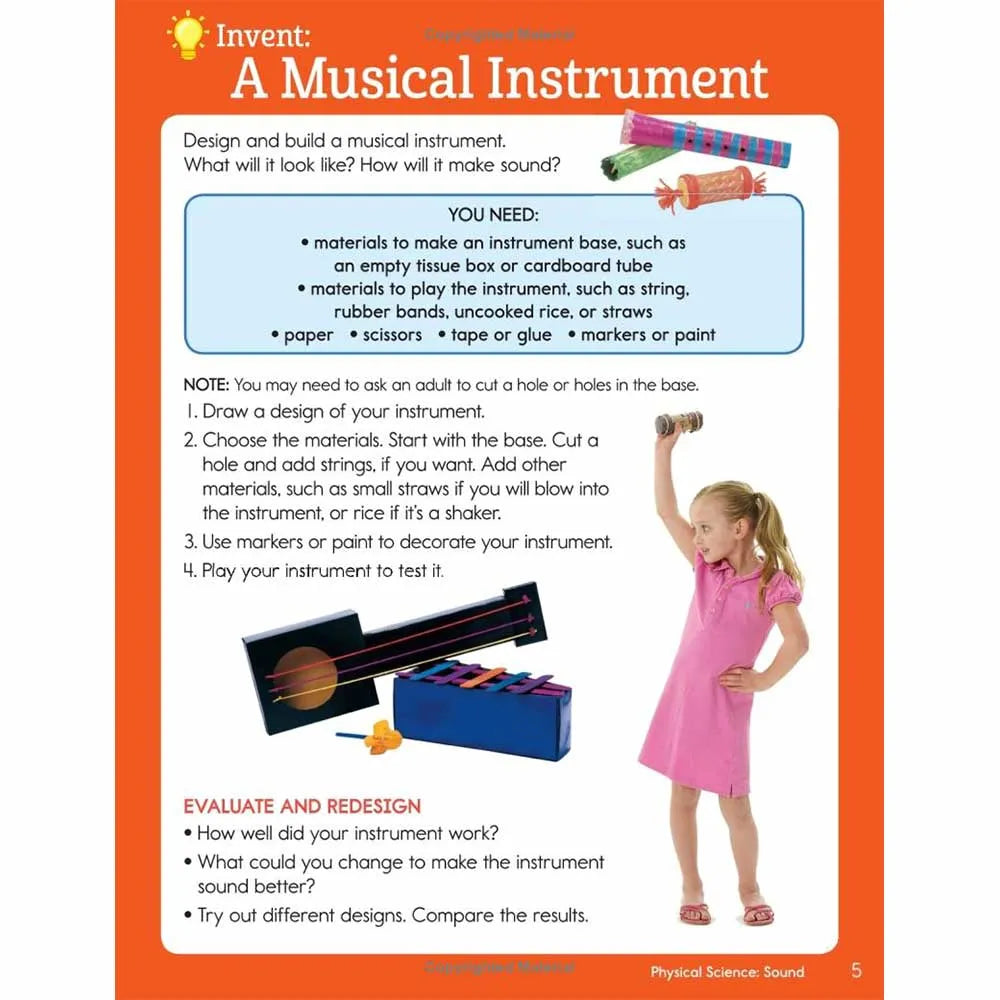 Invent:
A Musical Instrument

Design and build a musical instrument.
What will it look like? How will it make sound?

YOU NEED:
• materials to make an instrument base, such as an empty tissue box or cardboard tube
• materials to play the instrument, such as string, rubber bands, uncooked rice, or straws
• paper • scissors • tape or glue • markers or paint

NOTE: You may need to ask an adult to cut a hole or holes in the base.
1. Draw a design of your instrument.
2. Choose the materials. Start with the base. Cut a hole and add strings, if you want. Add other materials, such as small straws if you will blow into the instrument, or rice if it's a shaker.
3. Use markers or paint to decorate your instrument.
4. Play your instrument to test it.

EVALUATE AND REDESIGN
• How well did your instrument work?
• What could you change to make the instrument sound better?
• Try out different designs. Compare the results.

Physical Science: Sound 5

Copyrighted Material